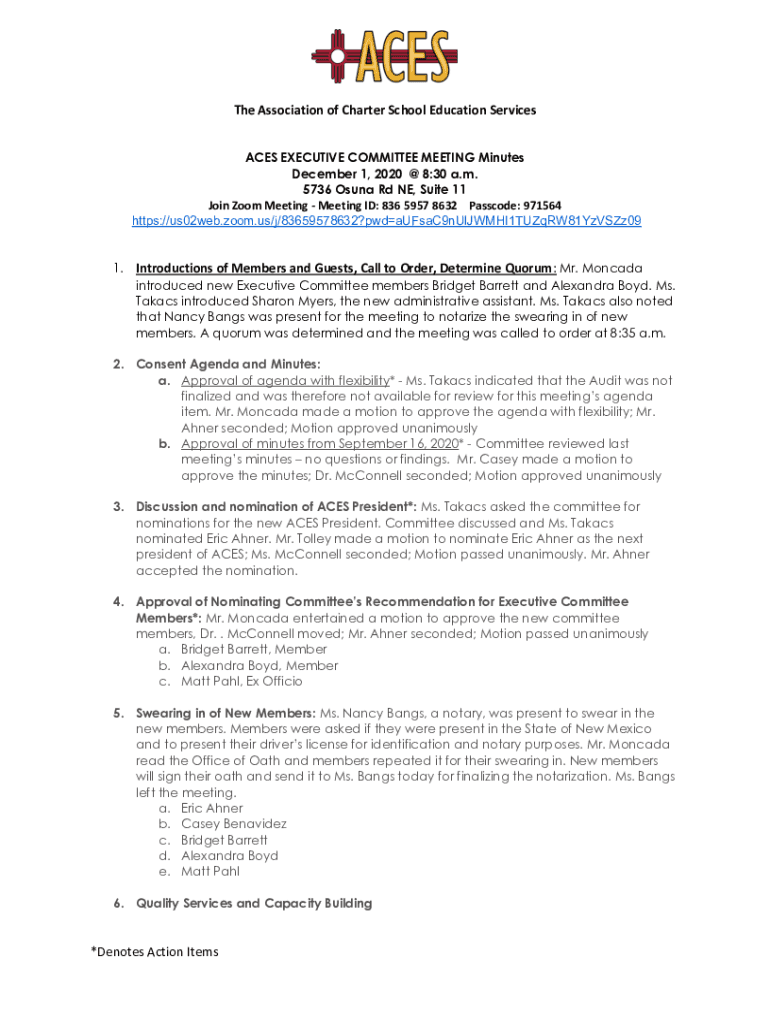 ACES

The Association of Charter School Education Services

ACES EXECUTIVE COMMITTEE MEETING Minutes
December 1, 2020 @ 8:30 a.m.
5736 Osuna Rd NE, Suite 11
Join Zoom Meeting - Meeting ID: 836 5957 8632 Passcode: 971564
https://us02web.zoom.us/j/83659578632?pwd=aUFsaC9nUlJWMHI1TUZqRW81YzVSZz09

1. Introductions of Members and Guests, Call to Order, Determine Quorum: Mr. Moncada introduced new Executive Committee members Bridget Barrett and Alexandra Boyd. Ms. Takacs introduced Sharon Myers, the new administrative assistant. Ms. Takacs also noted that Nancy Bangs was present for the meeting to notarize the swearing in of new members. A quorum was determined and the meeting was called to order at 8:35 a.m.

2. Consent Agenda and Minutes:
a. Approval of agenda with flexibility* - Ms. Takacs indicated that the Audit was not finalized and was therefore not available for review for this meeting's agenda item. Mr. Moncada made a motion to approve the agenda with flexibility; Mr. Ahner seconded; Motion approved unanimously
b. Approval of minutes from September 16, 2020* - Committee reviewed last meeting's minutes – no questions or findings. Mr. Casey made a motion to approve the minutes; Dr. McConnell seconded; Motion approved unanimously

3. Discussion and nomination of ACES President*: Ms. Takacs asked the committee for nominations for the new ACES President. Committee discussed and Ms. Takacs nominated Eric Ahner. Mr. Tolley made a motion to nominate Eric Ahner as the next president of ACES; Ms. McConnell seconded; Motion passed unanimously. Mr. Ahner accepted the nomination.

4. Approval of Nominating Committee's Recommendation for Executive Committee Members*: Mr. Moncada entertained a motion to approve the new committee members, Dr. . McConnell moved; Mr. Ahner seconded; Motion passed unanimously
a. Bridget Barrett, Member
b. Alexandra Boyd, Member
c. Matt Pahl, Ex Officio

5. Swearing in of New Members: Ms. Nancy Bangs, a notary, was present to swear in the new members. Members were asked if they were present in the State of New Mexico and to present their driver's license for identification and notary purposes. Mr. Moncada read the Office of Oath and members repeated it for their swearing in. New members will sign their oath and send it to Ms. Bangs today for finalizing the notarization. Ms. Bangs left the meeting.
a. Eric Ahner
b. Casey Benavidez
c. Bridget Barrett
d. Alexandra Boyd
e. Matt Pahl

6. Quality Services and Capacity Building

*Denotes Action Items